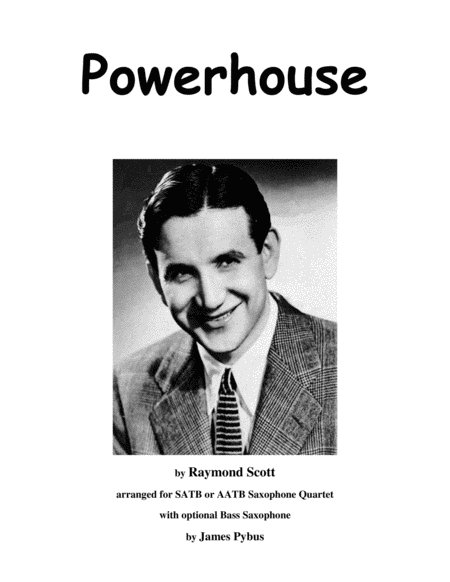 Powerhouse

by Raymond Scott

arranged for SATB or AATB Saxophone Quartet

with optional Bass Saxophone

by James Pybus